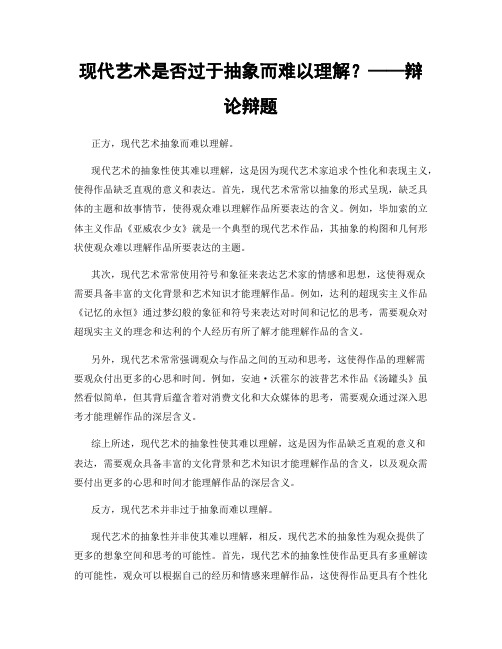 现代艺术是否过于抽象而难以理解？——辩论辩题

正方，现代艺术抽象而难以理解。

现代艺术的抽象性使其难以理解，这是因为现代艺术家追求个性化和表现主义，使得作品缺乏直观的意义和表达。首先，现代艺术常常以抽象的形式呈现，缺乏具体的主题和故事情节，使得观众难以理解作品所要表达的含义。例如，毕加索的立体主义作品《亚威农少女》就是一个典型的现代艺术作品，其抽象的构图和几何形状使观众难以理解作品所要表达的主题。

其次，现代艺术常常使用符号和象征来表达艺术家的情感和思想，这使得观众需要具备丰富的文化背景和艺术知识才能理解作品。例如，达利的超现实主义作品《记忆的永恒》通过梦幻般的象征和符号来表达对时间和记忆的思考，需要观众对超现实主义的理念和达利的个人经历有所了解才能理解作品的含义。

另外，现代艺术常常强调观众与作品之间的互动和思考，这使得作品的理解需要观众付出更多的心思和时间。例如，安迪·沃霍尔的波普艺术作品《汤罐头》虽然看似简单，但其背后蕴含着对消费文化和大众媒体的思考，需要观众通过深入思考才能理解作品的深层含义。

综上所述，现代艺术的抽象性使其难以理解，这是因为作品缺乏直观的意义和表达，需要观众具备丰富的文化背景和艺术知识才能理解作品的含义，以及观众需要付出更多的心思和时间才能理解作品的深层含义。

反方，现代艺术并非过于抽象而难以理解。

现代艺术的抽象性并非使其难以理解，相反，现代艺术的抽象性为观众提供了更多的想象空间和思考的可能性。首先，现代艺术的抽象性使作品更具有多重解读的可能性，观众可以根据自己的经历和情感来理解作品，这使得作品更具有个性化